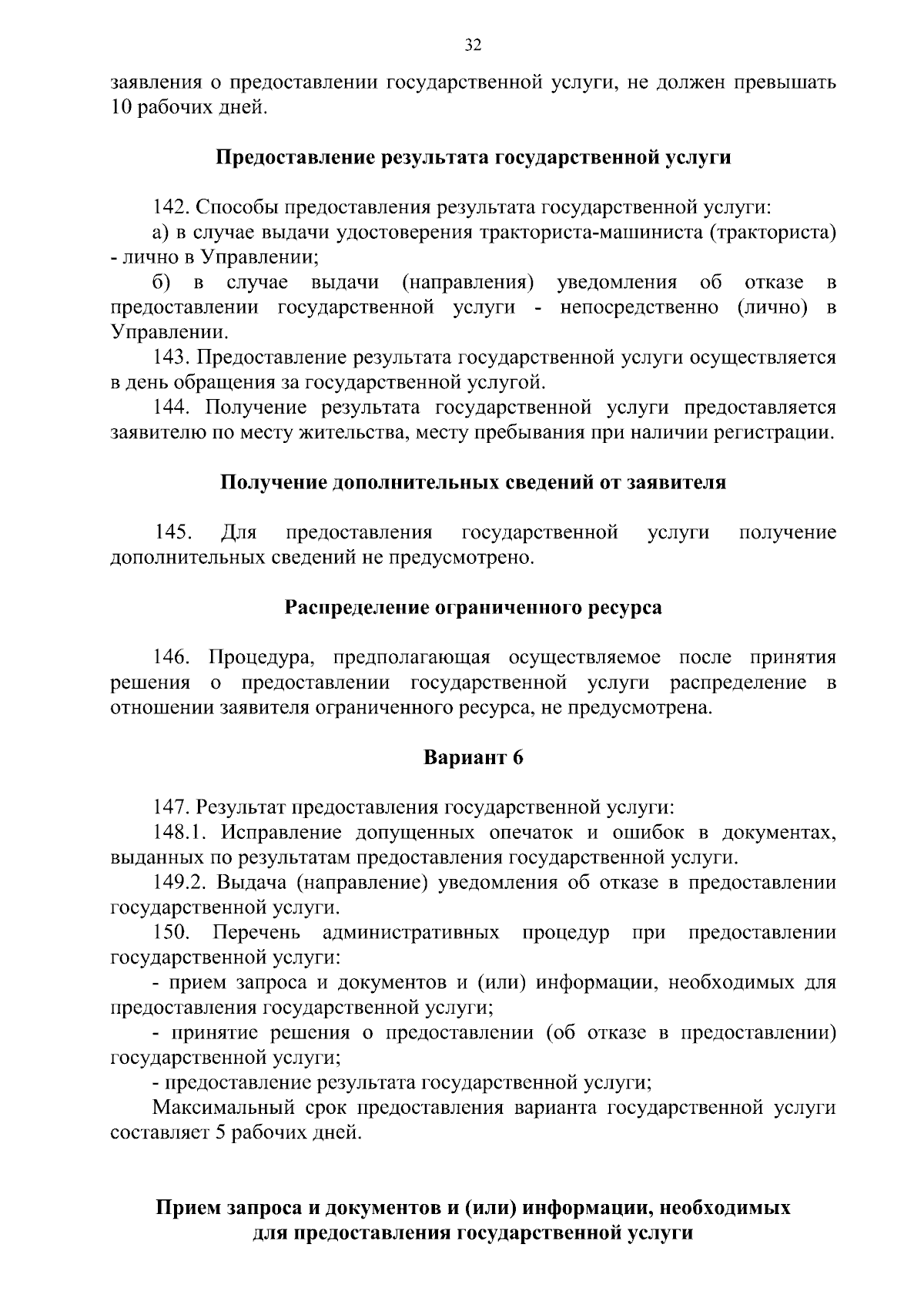 32

заявления о предоставлении государственной услуги, не должен превышать 10 рабочих дней.

Предоставление результата государственной услуги

142. Способы предоставления результата государственной услуги:

а) в случае выдачи удостоверения тракториста-машиниста (тракториста) - лично в Управлении;

б) в случае выдачи (направления) уведомления об отказе в предоставлении государственной услуги - непосредственно (лично) в Управлении.

143. Предоставление результата государственной услуги осуществляется в день обращения за государственной услугой.

144. Получение результата государственной услуги предоставляется заявителю по месту жительства, месту пребывания при наличии регистрации.

Получение дополнительных сведений от заявителя

145. Для предоставления государственной услуги получение дополнительных сведений не предусмотрено.

Распределение ограниченного ресурса

146. Процедура, предполагающая осуществляемое после принятия решения о предоставлении государственной услуги распределение в отношении заявителя ограниченного ресурса, не предусмотрена.

Вариант 6

147. Результат предоставления государственной услуги:

148.1. Исправление допущенных опечаток и ошибок в документах, выданных по результатам предоставления государственной услуги.

149.2. Выдача (направление) уведомления об отказе в предоставлении государственной услуги.

150. Перечень административных процедур при предоставлении государственной услуги:

- прием запроса и документов и (или) информации, необходимых для предоставления государственной услуги;

- принятие решения о предоставлении (об отказе в предоставлении) государственной услуги;

- предоставление результата государственной услуги;

Максимальный срок предоставления варианта государственной услуги составляет 5 рабочих дней.

Прием запроса и документов и (или) информации, необходимых для предоставления государственной услуги